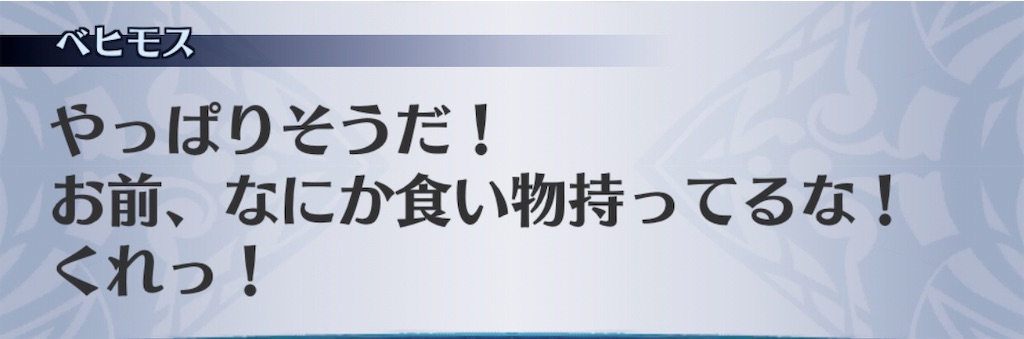 ベヒモス

やっぱりそうだ！
お前、なにか食い物持ってるな！
くれっ！